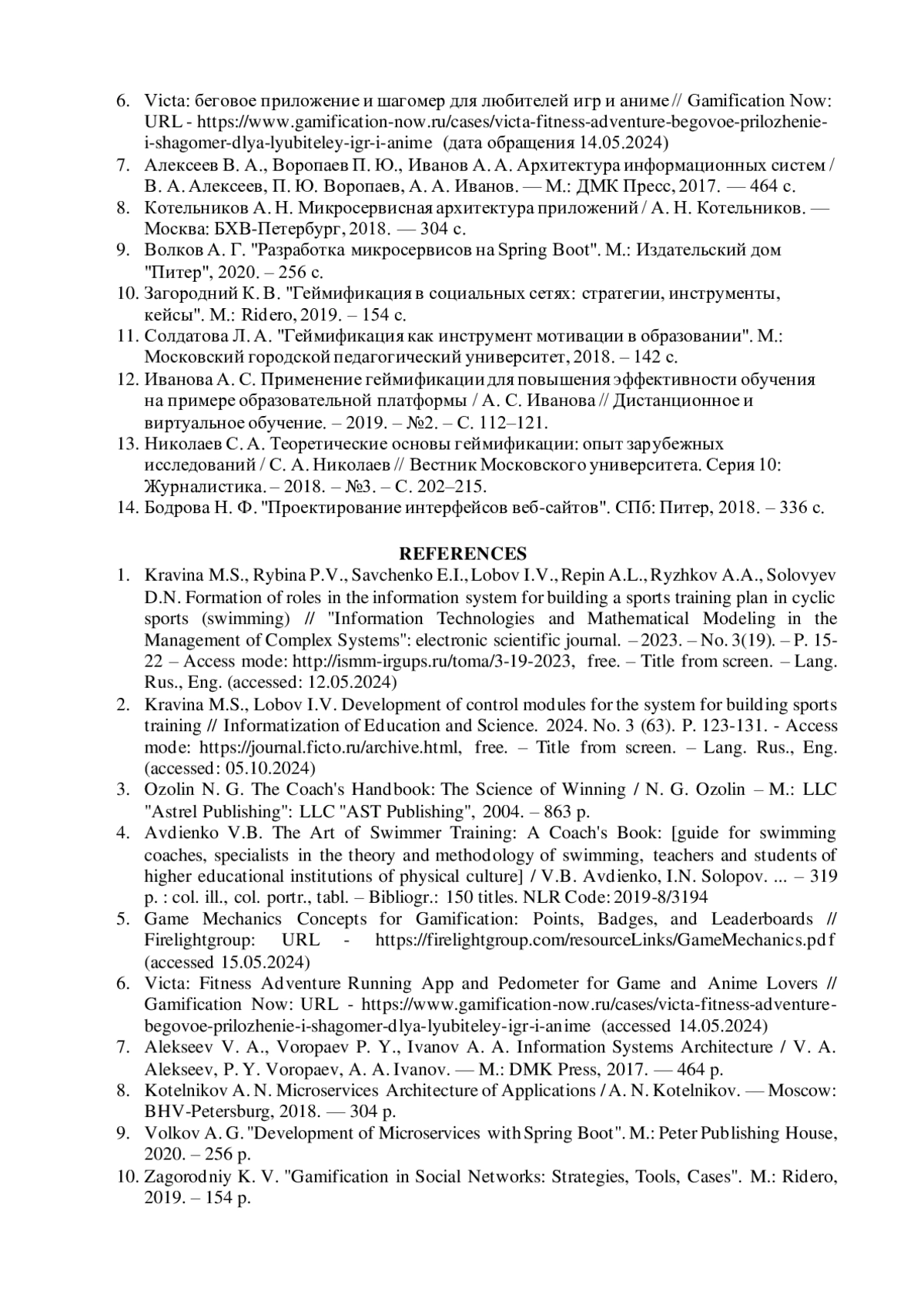 6. Victa: беговое приложение и шагомер для любителей игр и аниме // Gamification Now: URL - https://www.gamification-now.ru/cases/victa-fitness-adventure-begovoe-prilozhenie-i-shagomer-dlya-lyubiteley-igr-i-anime (дата обращения 14.05.2024)
7. Алексеев В. А., Воропаев П. Ю., Иванов А. А. Архитектура информационных систем / В. А. Алексеев, П. Ю. Воропаев, А. А. Иванов. — М.: ДМК Пресс, 2017. — 464 с.
8. Котельников А. Н. Микросервисная архитектура приложений / А. Н. Котельников. — Москва: БХВ-Петербург, 2018. — 304 с.
9. Волков А. Г. "Разработка микросервисов на Spring Boot". М.: Издательский дом "Питер", 2020. – 256 с.
10. Загородний К. В. "Геймификация в социальных сетях: стратегии, инструменты, кейсы". М.: Ridero, 2019. – 154 с.
11. Солдатова Л. А. "Геймификация как инструмент мотивации в образовании". М.: Московский городской педагогический университет, 2018. – 142 с.
12. Иванова А. С. Применение геймификации для повышения эффективности обучения на примере образовательной платформы / А. С. Иванова // Дистанционное и виртуальное обучение. – 2019. – №2. – С. 112–121.
13. Николаев С. А. Теоретические основы геймификации: опыт зарубежных исследований / С. А. Николаев // Вестник Московского университета. Серия 10: Журналистика. – 2018. – №3. – С. 202–215.
14. Бодрова Н. Ф. "Проектирование интерфейсов веб-сайтов". СПб: Питер, 2018. – 336 с.

REFERENCES
1. Kravina M.S., Rybina P.V., Savchenko E.I., Lobov I.V., Repin A.L., Ryzhkov A.A., Solovyev D.N. Formation of roles in the information system for building a sports training plan in cyclic sports (swimming) // "Information Technologies and Mathematical Modeling in the Management of Complex Systems": electronic scientific journal. – 2023. – No. 3(19). – P. 15-22 – Access mode: http://ismm-irgups.ru/toma/3-19-2023, free. – Title from screen. – Lang. Rus., Eng. (accessed: 12.05.2024)
2. Kravina M.S., Lobov I.V. Development of control modules for the system for building sports training // Informatization of Education and Science. 2024. No. 3 (63). P. 123-131. - Access mode: https://journal.ficto.ru/archive.html, free. – Title from screen. – Lang. Rus., Eng. (accessed: 05.10.2024)
3. Ozolin N. G. The Coach's Handbook: The Science of Winning / N. G. Ozolin – M.: LLC "Astrel Publishing": LLC "AST Publishing", 2004. – 863 p.
4. Avdienko V.B. The Art of Swimmer Training: A Coach's Book: [guide for swimming coaches, specialists in the theory and methodology of swimming, teachers and students of higher educational institutions of physical culture] / V.B. Avdienko, I.N. Solopov. ... – 319 p. : col. ill., col. portr., tabl. – Bibliogr.: 150 titles. NLR Code: 2019-8/3194
5. Game Mechanics Concepts for Gamification: Points, Badges, and Leaderboards // Firelightgroup: URL - https://firelightgroup.com/resourceLinks/GameMechanics.pdf (accessed 15.05.2024)
6. Victa: Fitness Adventure Running App and Pedometer for Game and Anime Lovers // Gamification Now: URL - https://www.gamification-now.ru/cases/victa-fitness-adventure-begovoe-prilozhenie-i-shagomer-dlya-lyubiteley-igr-i-anime (accessed 14.05.2024)
7. Alekseev V. A., Voropaev P. Y., Ivanov A. A. Information Systems Architecture / V. A. Alekseev, P. Y. Voropaev, A. A. Ivanov. — M.: DMK Press, 2017. — 464 p.
8. Kotelnikov A. N. Microservices Architecture of Applications / A. N. Kotelnikov. — Moscow: BHV-Petersburg, 2018. — 304 p.
9. Volkov A. G. "Development of Microservices with Spring Boot". M.: Peter Publishing House, 2020. – 256 p.
10. Zagorodniy K. V. "Gamification in Social Networks: Strategies, Tools, Cases". M.: Ridero, 2019. – 154 p.